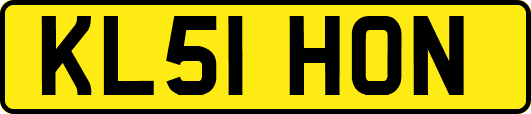 KL51 HON